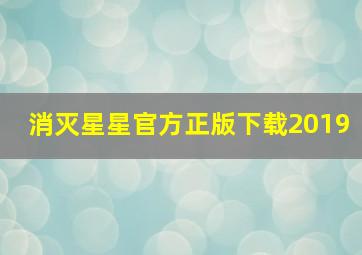 消灭星星官方正版下载2019